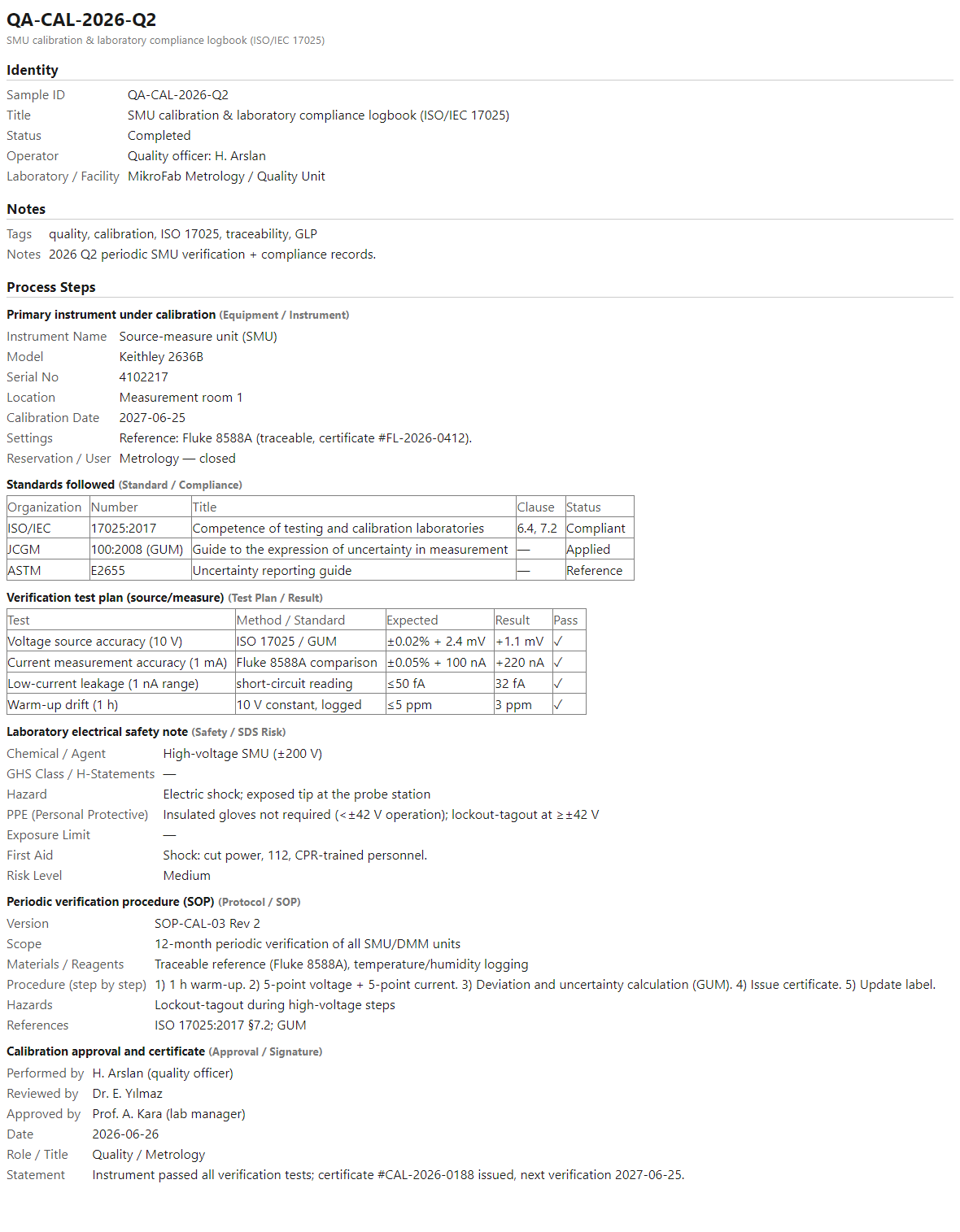 QA-CAL-2026-Q2
SMU calibration & laboratory compliance logbook (ISO/IEC 17025)

Identity

Sample ID QA-CAL-2026-Q2
Title SMU calibration & laboratory compliance logbook (ISO/IEC 17025)
Status Completed
Operator Quality officer: H. Arslan
Laboratory / Facility MikroFab Metrology / Quality Unit

Notes

Tags quality, calibration, ISO 17025, traceability, GLP
Notes 2026 Q2 periodic SMU verification + compliance records.

Process Steps

Primary instrument under calibration (Equipment / Instrument)

Instrument Name Source-measure unit (SMU)
Model Keithley 2636B
Serial No 4102217
Location Measurement room 1
Calibration Date 2027-06-25
Settings Reference: Fluke 8588A (traceable, certificate #FL-2026-0412).
Reservation / User Metrology — closed

Standards followed (Standard / Compliance)

| Organization | Number | Title | Clause | Status |
|---|---|---|---|---|
| ISO/IEC | 17025:2017 | Competence of testing and calibration laboratories | 6.4, 7.2 | Compliant |
| JCGM | 100:2008 (GUM) | Guide to the expression of uncertainty in measurement | — | Applied |
| ASTM | E2655 | Uncertainty reporting guide | — | Reference |

Verification test plan (source/measure) (Test Plan / Result)

| Test | Method / Standard | Expected | Result | Pass |
|---|---|---|---|---|
| Voltage source accuracy (10 V) | ISO 17025 / GUM | ±0.02% + 2.4 mV | +1.1 mV | ✓ |
| Current measurement accuracy (1 mA) | Fluke 8588A comparison | ±0.05% + 100 nA | +220 nA | ✓ |
| Low-current leakage (1 nA range) | short-circuit reading | ≤50 fA | 32 fA | ✓ |
| Warm-up drift (1 h) | 10 V constant, logged | ≤5 ppm | 3 ppm | ✓ |

Laboratory electrical safety note (Safety / SDS Risk)

Chemical / Agent High-voltage SMU (±200 V)
GHS Class / H-Statements —
Hazard Electric shock; exposed tip at the probe station
PPE (Personal Protective) Insulated gloves not required (<±42 V operation); lockout-tagout at ≥±42 V
Exposure Limit —
First Aid Shock: cut power, 112, CPR-trained personnel.
Risk Level Medium

Periodic verification procedure (SOP) (Protocol / SOP)

Version SOP-CAL-03 Rev 2
Scope 12-month periodic verification of all SMU/DMM units
Materials / Reagents Traceable reference (Fluke 8588A), temperature/humidity logging
Procedure (step by step) 1) 1 h warm-up. 2) 5-point voltage + 5-point current. 3) Deviation and uncertainty calculation (GUM). 4) Issue certificate. 5) Update label.
Hazards Lockout-tagout during high-voltage steps
References ISO 17025:2017 §7.2; GUM

Calibration approval and certificate (Approval / Signature)

Performed by H. Arslan (quality officer)
Reviewed by Dr. E. Yılmaz
Approved by Prof. A. Kara (lab manager)
Date 2026-06-26
Role / Title Quality / Metrology
Statement Instrument passed all verification tests; certificate #CAL-2026-0188 issued, next verification 2027-06-25.